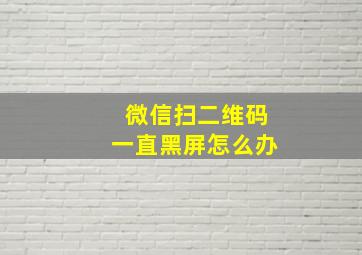 微信扫二维码
一直黑屏怎么办